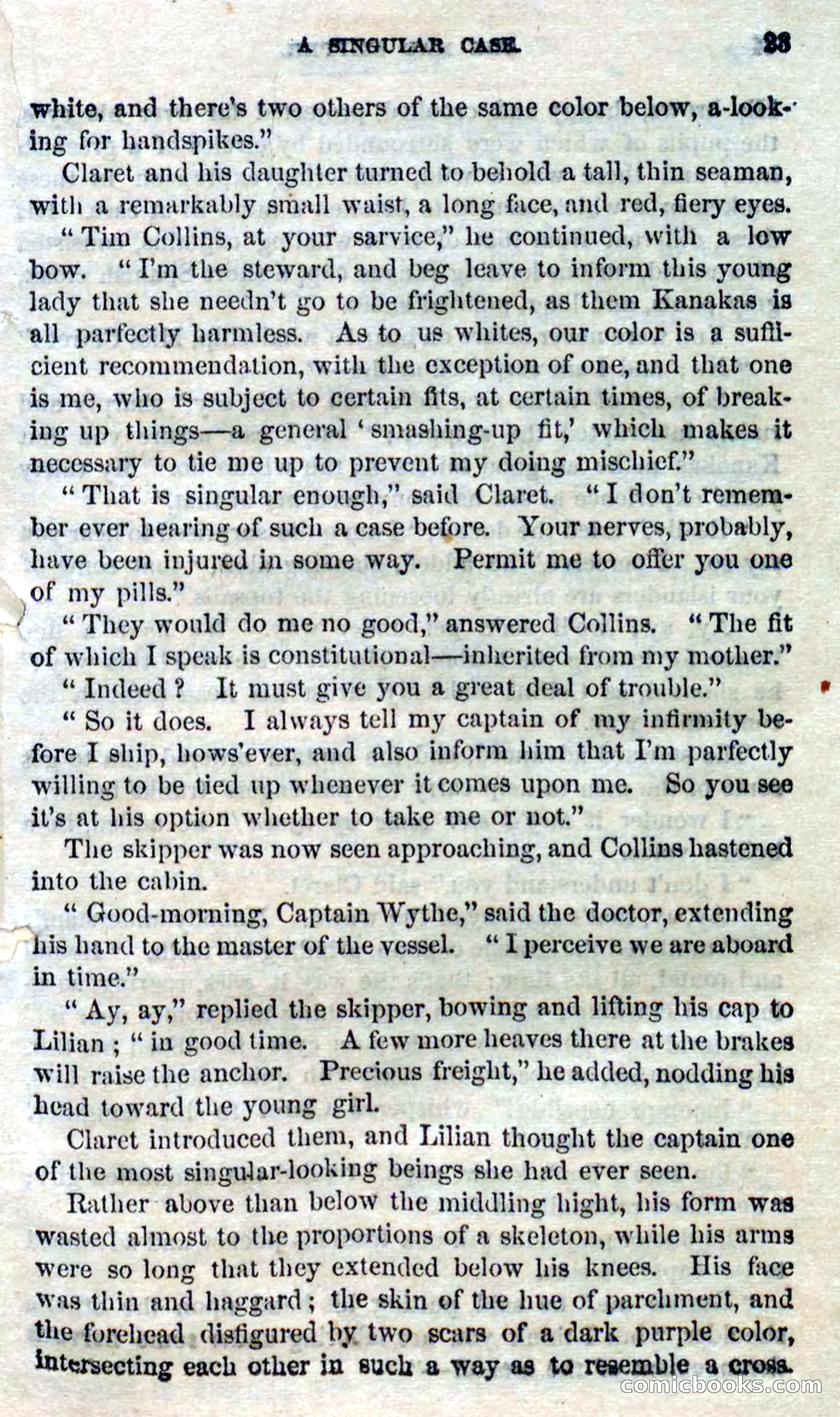 A SINGULAR CASE. 23

white, and there's two others of the same color below, a-looking for handspikes."

Claret and his daughter turned to behold a tall, thin seaman, with a remarkably small waist, a long face, and red, fiery eyes.

"Tim Collins, at your sarvice," he continued, with a low bow. "I'm the steward, and beg leave to inform this young lady that she needn't go to be frightened, as them Kanakas is all parfectly harmless. As to us whites, our color is a sufficient recommendation, with the exception of one, and that one is me, who is subject to certain fits, at certain times, of breaking up things—a general 'smashing-up fit,' which makes it necessary to tie me up to prevent my doing mischief."

"That is singular enough," said Claret. "I don't remember ever hearing of such a case before. Your nerves, probably, have been injured in some way. Permit me to offer you one of my pills."

"They would do me no good," answered Collins. "The fit of which I speak is constitutional—inherited from my mother."

"Indeed? It must give you a great deal of trouble."

"So it does. I always tell my captain of my infirmity before I ship, hows'ever, and also inform him that I'm parfectly willing to be tied up whenever it comes upon me. So you see it's at his option whether to take me or not."

The skipper was now seen approaching, and Collins hastened into the cabin.

"Good-morning, Captain Wythe," said the doctor, extending his hand to the master of the vessel. "I perceive we are aboard in time."

"Ay, ay," replied the skipper, bowing and lifting his cap to Lilian; "in good time. A few more heaves there at the brakes will raise the anchor. Precious freight," he added, nodding his head toward the young girl.

Claret introduced them, and Lilian thought the captain one of the most singular-looking beings she had ever seen.

Rather above than below the middling hight, his form was wasted almost to the proportions of a skeleton, while his arms were so long that they extended below his knees. His face was thin and haggard; the skin of the hue of parchment, and the forehead disfigured by two scars of a dark purple color, intersecting each other in such a way as to resemble a cross.

comicbooks.com